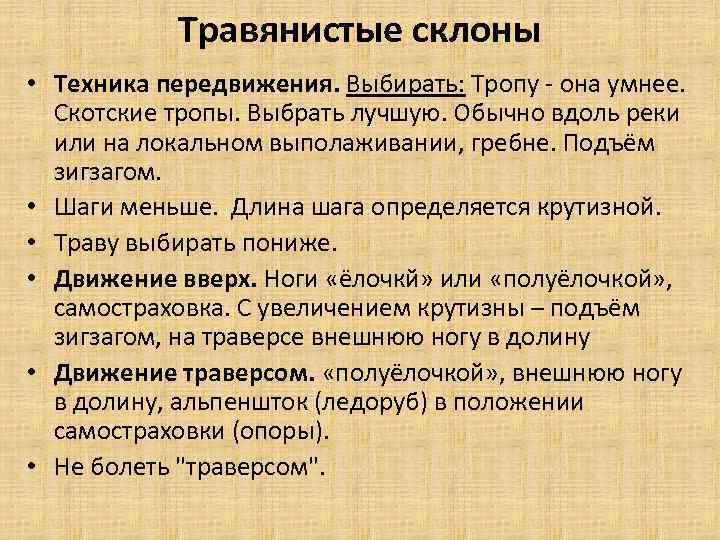 Травянистые склоны

• Техника передвижения. Выбирать: Тропу - она умнее. Скотские тропы. Выбрать лучшую. Обычно вдоль реки или на локальном выполаживании, гребне. Подъём зигзагом.

• Шаги меньше. Длина шага определяется крутизной.

• Траву выбирать пониже.

• Движение вверх. Ноги «ёлочкй» или «полуёлочкой», самостраховка. С увеличением крутизны – подъём зигзагом, на траверсе внешнюю ногу в долину

• Движение траверсом. «полуёлочкой», внешнюю ногу в долину, альпеншток (ледоруб) в положении самостраховки (опоры).

• Не болеть "траверсом".